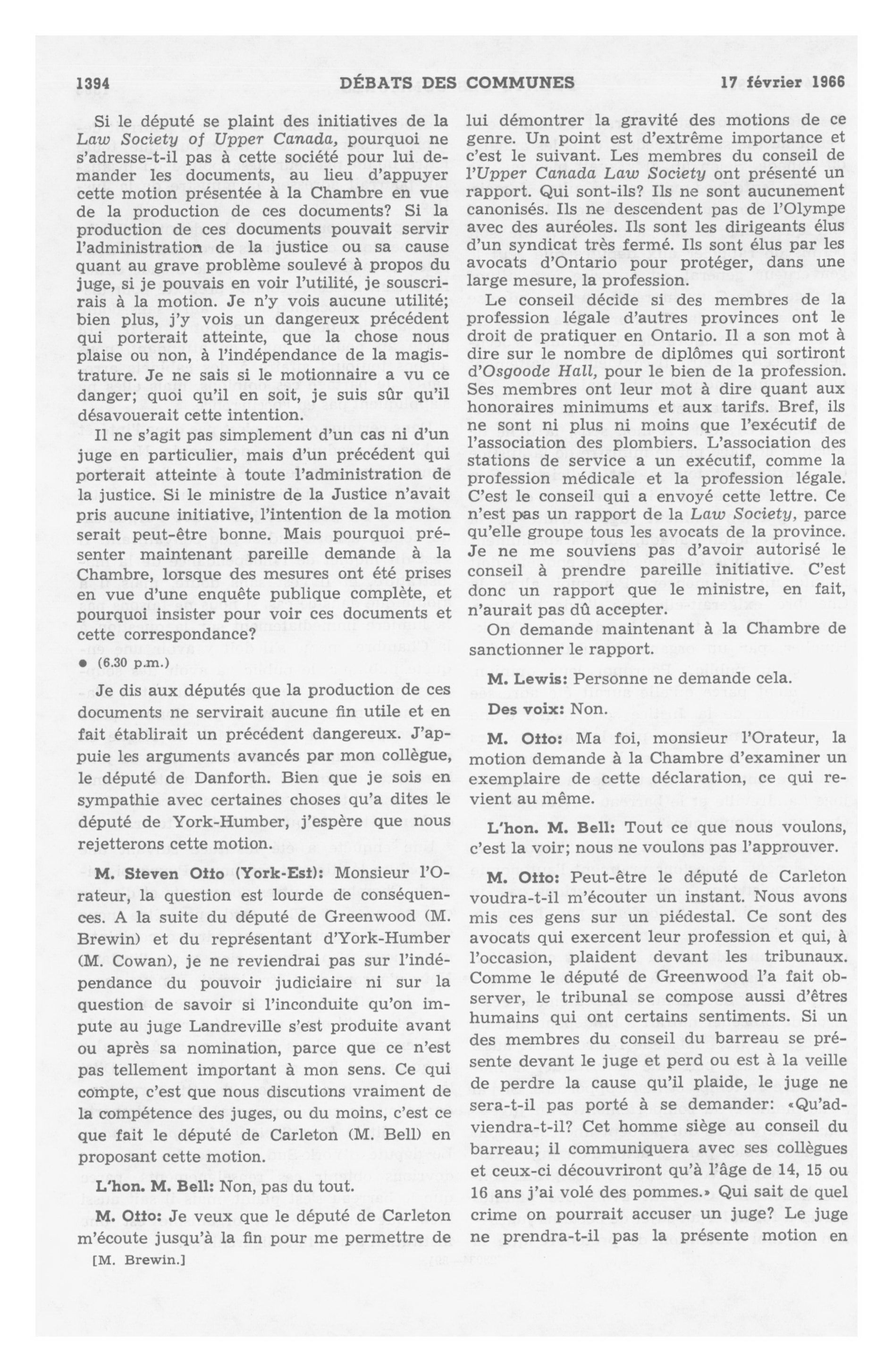 1394 DÉBATS DES COMMUNES 17 février 1966

Si le député se plaint des initiatives de la Law Society of Upper Canada, pourquoi ne s'adresse-t-il pas à cette société pour lui demander les documents, au lieu d'appuyer cette motion présentée à la Chambre en vue de la production de ces documents? Si la production de ces documents pouvait servir l'administration de la justice ou sa cause quant au grave problème soulevé à propos du juge, si je pouvais en voir l'utilité, je souscrirais à la motion. Je n'y vois aucune utilité; bien plus, j'y vois un dangereux précédent qui porterait atteinte, que la chose nous plaise ou non, à l'indépendance de la magistrature. Je ne sais si le motionnaire a vu ce danger; quoi qu'il en soit, je suis sûr qu'il désavouerait cette intention.

Il ne s'agit pas simplement d'un cas ni d'un juge en particulier, mais d'un précédent qui porterait atteinte à toute l'administration de la justice. Si le ministre de la Justice n'avait pris aucune initiative, l'intention de la motion serait peut-être bonne. Mais pourquoi présenter maintenant pareille demande à la Chambre, lorsque des mesures ont été prises en vue d'une enquête publique complète, et pourquoi insister pour voir ces documents et cette correspondance?

● (6.30 p.m.)

Je dis aux députés que la production de ces documents ne servirait aucune fin utile et en fait établirait un précédent dangereux. J'appuie les arguments avancés par mon collègue, le député de Danforth. Bien que je sois en sympathie avec certaines choses qu'a dites le député de York-Humber, j'espère que nous rejetterons cette motion.

M. Steven Otto (York-Est): Monsieur l'Orateur, la question est lourde de conséquences. A la suite du député de Greenwood (M. Brewin) et du représentant d'York-Humber (M. Cowan), je ne reviendrai pas sur l'indépendance du pouvoir judiciaire ni sur la question de savoir si l'inconduite qu'on impute au juge Landreville s'est produite avant ou après sa nomination, parce que ce n'est pas tellement important à mon sens. Ce qui compte, c'est que nous discutions vraiment de la compétence des juges, ou du moins, c'est ce que fait le député de Carleton (M. Bell) en proposant cette motion.

L'hon. M. Bell: Non, pas du tout.

M. Otto: Je veux que le député de Carleton m'écoute jusqu'à la fin pour me permettre de

[M. Brewin.]

lui démontrer la gravité des motions de ce genre. Un point est d'extrême importance et c'est le suivant. Les membres du conseil de l'Upper Canada Law Society ont présenté un rapport. Qui sont-ils? Ils ne sont aucunement canonisés. Ils ne descendent pas de l'Olympe avec des auréoles. Ils sont les dirigeants élus d'un syndicat très fermé. Ils sont élus par les avocats d'Ontario pour protéger, dans une large mesure, la profession.

Le conseil décide si des membres de la profession légale d'autres provinces ont le droit de pratiquer en Ontario. Il a son mot à dire sur le nombre de diplômes qui sortiront d'Osgoode Hall, pour le bien de la profession. Ses membres ont leur mot à dire quant aux honoraires minimums et aux tarifs. Bref, ils ne sont ni plus ni moins que l'exécutif de l'association des plombiers. L'association des stations de service a un exécutif, comme la profession médicale et la profession légale. C'est le conseil qui a envoyé cette lettre. Ce n'est pas un rapport de la Law Society, parce qu'elle groupe tous les avocats de la province. Je ne me souviens pas d'avoir autorisé le conseil à prendre pareille initiative. C'est donc un rapport que le ministre, en fait, n'aurait pas dû accepter.

On demande maintenant à la Chambre de sanctionner le rapport.

M. Lewis: Personne ne demande cela.

Des voix: Non.

M. Otto: Ma foi, monsieur l'Orateur, la motion demande à la Chambre d'examiner un exemplaire de cette déclaration, ce qui revient au même.

L'hon. M. Bell: Tout ce que nous voulons, c'est la voir; nous ne voulons pas l'approuver.

M. Otto: Peut-être le député de Carleton voudra-t-il m'écouter un instant. Nous avons mis ces gens sur un piédestal. Ce sont des avocats qui exercent leur profession et qui, à l'occasion, plaident devant les tribunaux. Comme le député de Greenwood l'a fait observer, le tribunal se compose aussi d'êtres humains qui ont certains sentiments. Si un des membres du conseil du barreau se présente devant le juge et perd ou est à la veille de perdre la cause qu'il plaide, le juge ne sera-t-il pas porté à se demander: «Qu'adviendra-t-il? Cet homme siège au conseil du barreau; il communiquera avec ses collègues et ceux-ci découvriront qu'à l'âge de 14, 15 ou 16 ans j'ai volé des pommes.» Qui sait de quel crime on pourrait accuser un juge? Le juge ne prendra-t-il pas la présente motion en